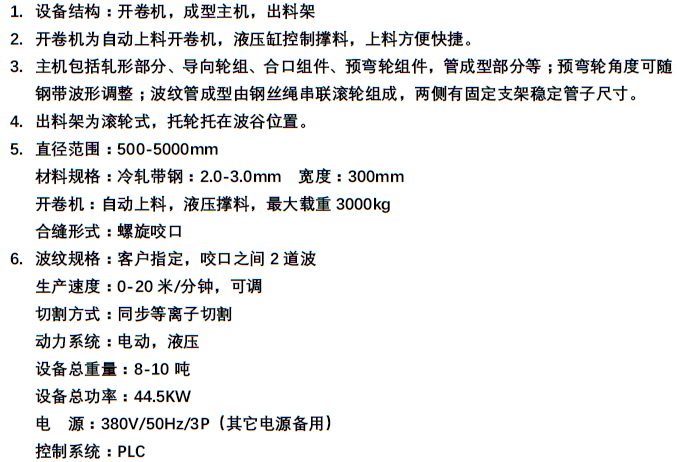 1. 设备结构：开卷机，成型主机，出料架

2. 开卷机为自动上料开卷机，液压缸控制撑料，上料方便快捷。

3. 主机包括轧形部分、导向轮组、合口组件、预弯轮组件，管成型部分等；预弯轮角度可随钢带波形调整；波纹管成型由钢丝绳串联滚轮组成，两侧有固定支架稳定管子尺寸。

4. 出料架为滚轮式，托轮托在波谷位置。

5. 直径范围：500-5000mm

材料规格：冷轧带钢：2.0-3.0mm 宽度：300mm

开卷机：自动上料，液压撑料，最大载重 3000kg

合缝形式：螺旋咬口

6. 波纹规格：客户指定，咬口之间 2 道波

生产速度：0-20 米/分钟，可调

切割方式：同步等离子切割

动力系统：电动，液压

设备总重量：8-10 吨

设备总功率：44.5KW

电 源：380V/50Hz/3P（其它电源备用）

控制系统：PLC